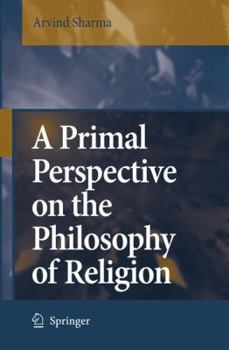 Arvind Sharma

A Primal Perspective on the Philosophy of Religion

Springer